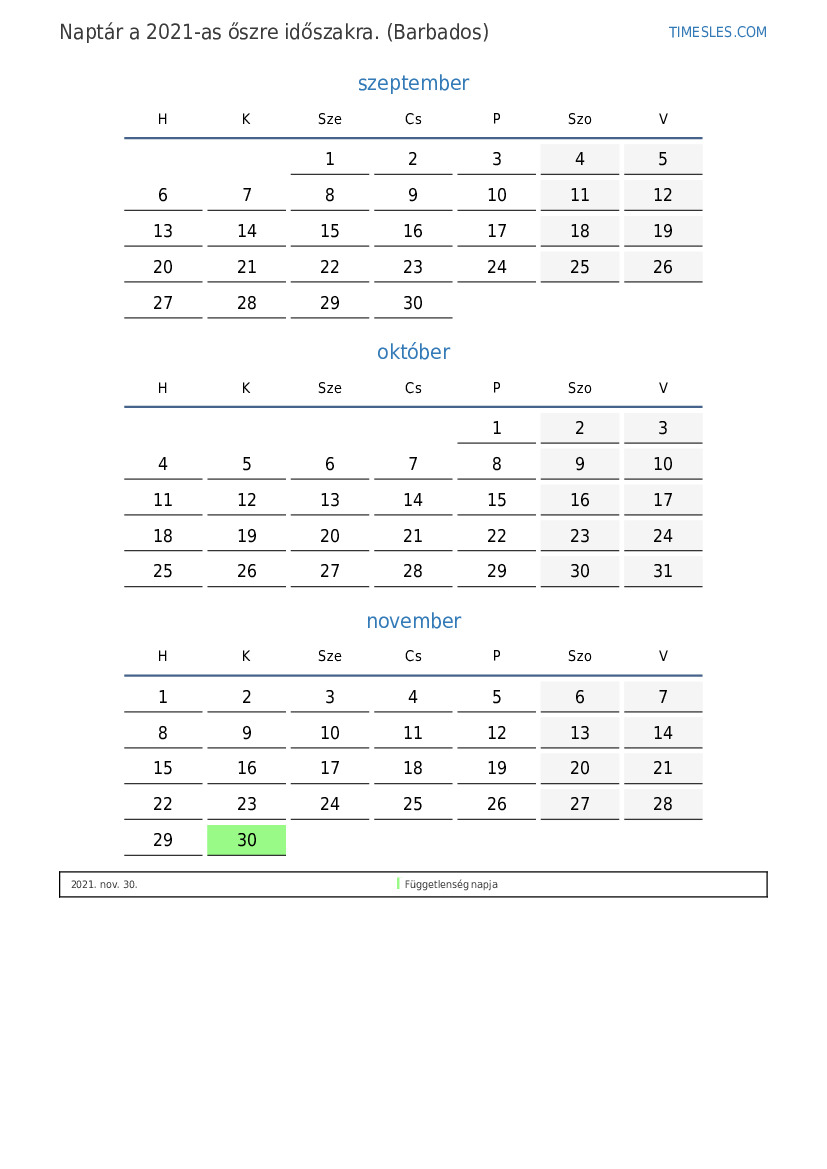 Naptár a 2021-as őszre időszakra. (Barbados)

TIMESLES.COM

szeptember

| H | K | Sze | Cs | P | Szo | V |
|---|---|---|---|---|---|---|
| | | 1 | 2 | 3 | 4 | 5 |
| 6 | 7 | 8 | 9 | 10 | 11 | 12 |
| 13 | 14 | 15 | 16 | 17 | 18 | 19 |
| 20 | 21 | 22 | 23 | 24 | 25 | 26 |
| 27 | 28 | 29 | 30 | | | |

október

| H | K | Sze | Cs | P | Szo | V |
|---|---|---|---|---|---|---|
| | | | | 1 | 2 | 3 |
| 4 | 5 | 6 | 7 | 8 | 9 | 10 |
| 11 | 12 | 13 | 14 | 15 | 16 | 17 |
| 18 | 19 | 20 | 21 | 22 | 23 | 24 |
| 25 | 26 | 27 | 28 | 29 | 30 | 31 |

november

| H | K | Sze | Cs | P | Szo | V |
|---|---|---|---|---|---|---|
| 1 | 2 | 3 | 4 | 5 | 6 | 7 |
| 8 | 9 | 10 | 11 | 12 | 13 | 14 |
| 15 | 16 | 17 | 18 | 19 | 20 | 21 |
| 22 | 23 | 24 | 25 | 26 | 27 | 28 |
| 29 | 30 | | | | | |

2021. nov. 30. Függetlenség napja